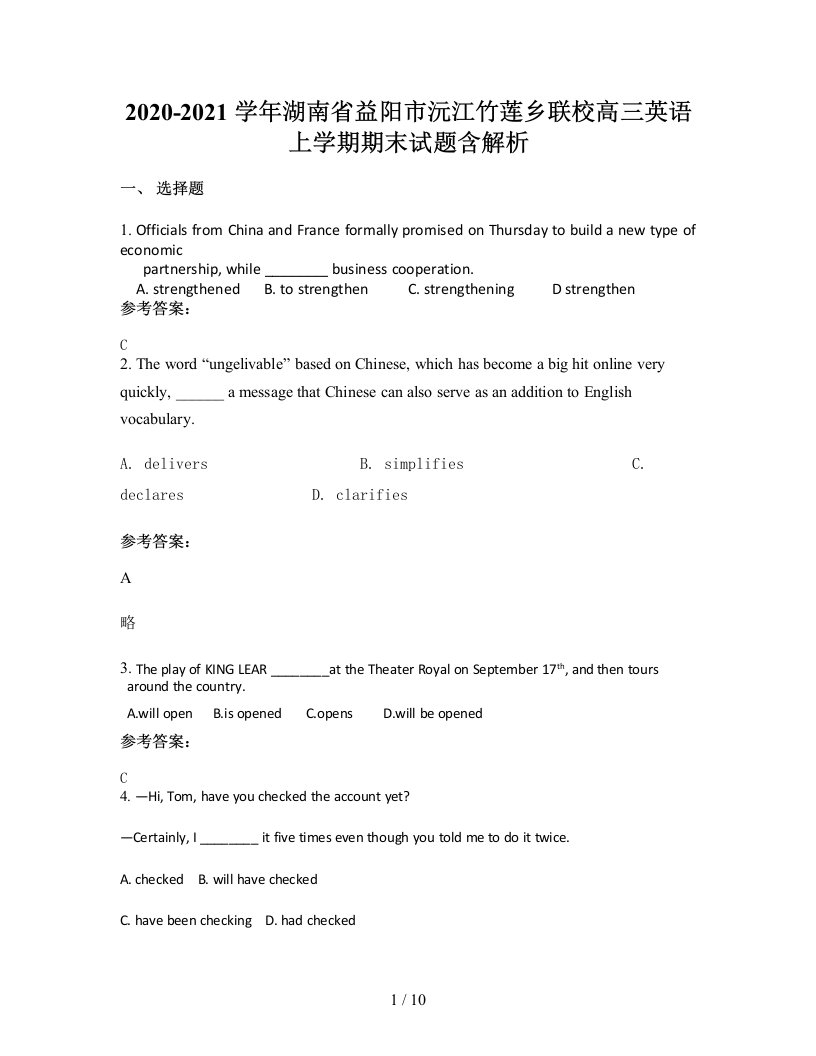 2020-2021 学年湖南省益阳市沅江竹莲乡联校高三英语上学期期末试题含解析

一、 选择题

1. Officials from China and France formally promised on Thursday to build a new type of economic
partnership, while ________ business cooperation.
A. strengthened B. to strengthen C. strengthening D strengthen
参考答案：

C
2. The word “ungelivable” based on Chinese, which has become a big hit online very quickly, ______ a message that Chinese can also serve as an addition to English vocabulary.

A. delivers B. simplifies C. declares D. clarifies

参考答案：

A

略

3. The play of KING LEAR ________at the Theater Royal on September 17$^{th}$, and then tours around the country.
A.will open B.is opened C.opens D.will be opened
参考答案：

C
4. —Hi, Tom, have you checked the account yet?

—Certainly, I ________ it five times even though you told me to do it twice.

A. checked B. will have checked

C. have been checking D. had checked

1 / 10